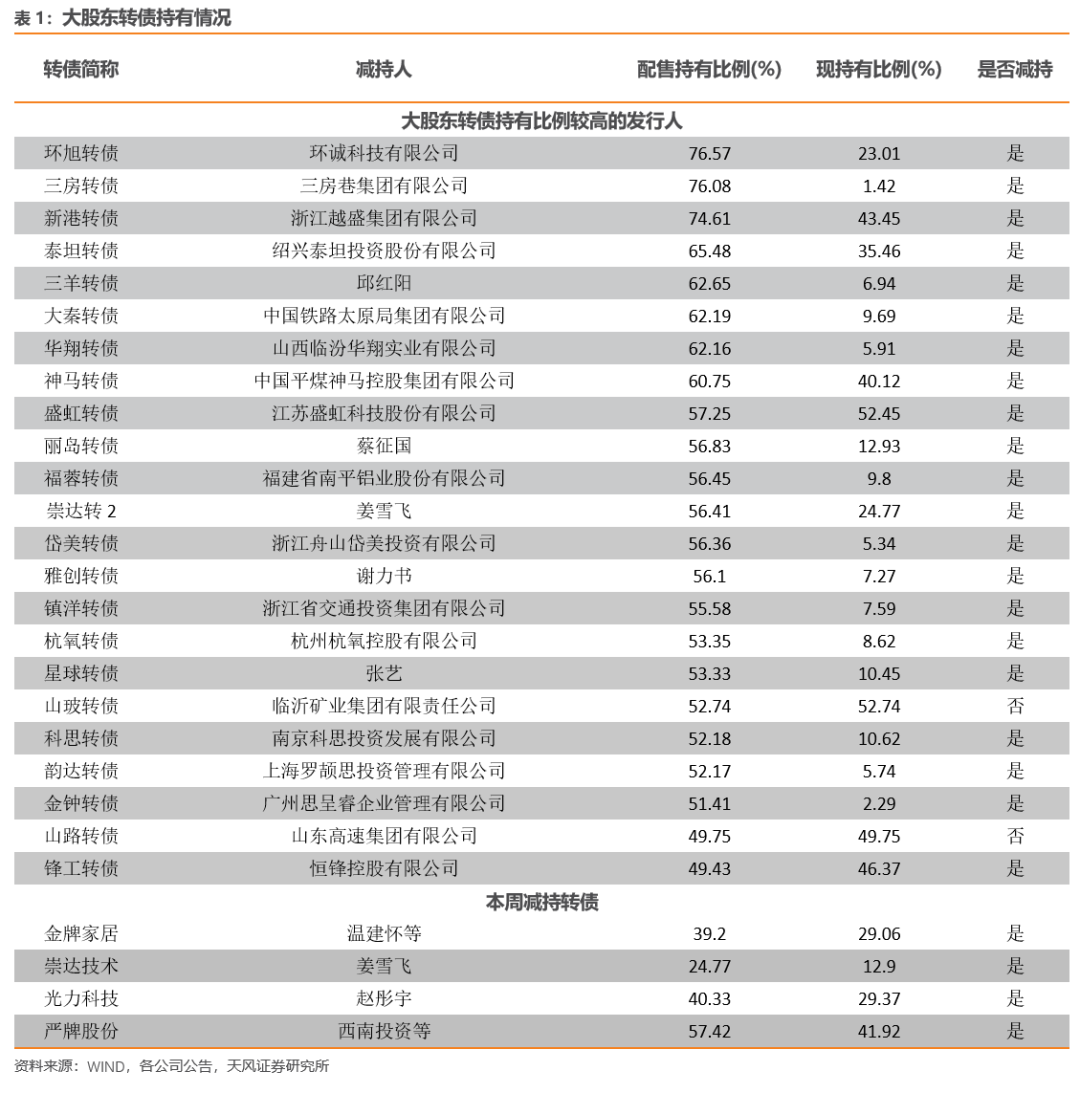 表 1：大股东转债持有情况

| 转债简称 | 减持人 | 配售持有比例(%) | 现持有比例(%) | 是否减持 |
|---|---|---|---|---|
| 大股东转债持有比例较高的发行人 | | | | |
| 环旭转债 | 环诚科技有限公司 | 76.57 | 23.01 | 是 |
| 三房转债 | 三房巷集团有限公司 | 76.08 | 1.42 | 是 |
| 新港转债 | 浙江越盛集团有限公司 | 74.61 | 43.45 | 是 |
| 泰坦转债 | 绍兴泰坦投资股份有限公司 | 65.48 | 35.46 | 是 |
| 三羊转债 | 邱红阳 | 62.65 | 6.94 | 是 |
| 大秦转债 | 中国铁路太原局集团有限公司 | 62.19 | 9.69 | 是 |
| 华翔转债 | 山西临汾华翔实业有限公司 | 62.16 | 5.91 | 是 |
| 神马转债 | 中国平煤神马控股集团有限公司 | 60.75 | 40.12 | 是 |
| 盛虹转债 | 江苏盛虹科技股份有限公司 | 57.25 | 52.45 | 是 |
| 丽岛转债 | 蔡征国 | 56.83 | 12.93 | 是 |
| 福蓉转债 | 福建省南平铝业股份有限公司 | 56.45 | 9.8 | 是 |
| 崇达转 2 | 姜雪飞 | 56.41 | 24.77 | 是 |
| 岱美转债 | 浙江舟山岱美投资有限公司 | 56.36 | 5.34 | 是 |
| 雅创转债 | 谢力书 | 56.1 | 7.27 | 是 |
| 镇洋转债 | 浙江省交通投资集团有限公司 | 55.58 | 7.59 | 是 |
| 杭氧转债 | 杭州杭氧控股有限公司 | 53.35 | 8.62 | 是 |
| 星球转债 | 张艺 | 53.33 | 10.45 | 是 |
| 山玻转债 | 临沂矿业集团有限责任公司 | 52.74 | 52.74 | 否 |
| 科思转债 | 南京科思投资发展有限公司 | 52.18 | 10.62 | 是 |
| 韵达转债 | 上海罗颉思投资管理有限公司 | 52.17 | 5.74 | 是 |
| 金钟转债 | 广州思呈睿企业管理有限公司 | 51.41 | 2.29 | 是 |
| 山路转债 | 山东高速集团有限公司 | 49.75 | 49.75 | 否 |
| 锋工转债 | 恒锋控股有限公司 | 49.43 | 46.37 | 是 |
| 本周减持转债 | | | | |
| 金牌家居 | 温建怀等 | 39.2 | 29.06 | 是 |
| 崇达技术 | 姜雪飞 | 24.77 | 12.9 | 是 |
| 光力科技 | 赵彤宇 | 40.33 | 29.37 | 是 |
| 严牌股份 | 西南投资等 | 57.42 | 41.92 | 是 |

资料来源：WIND，各公司公告，天风证券研究所